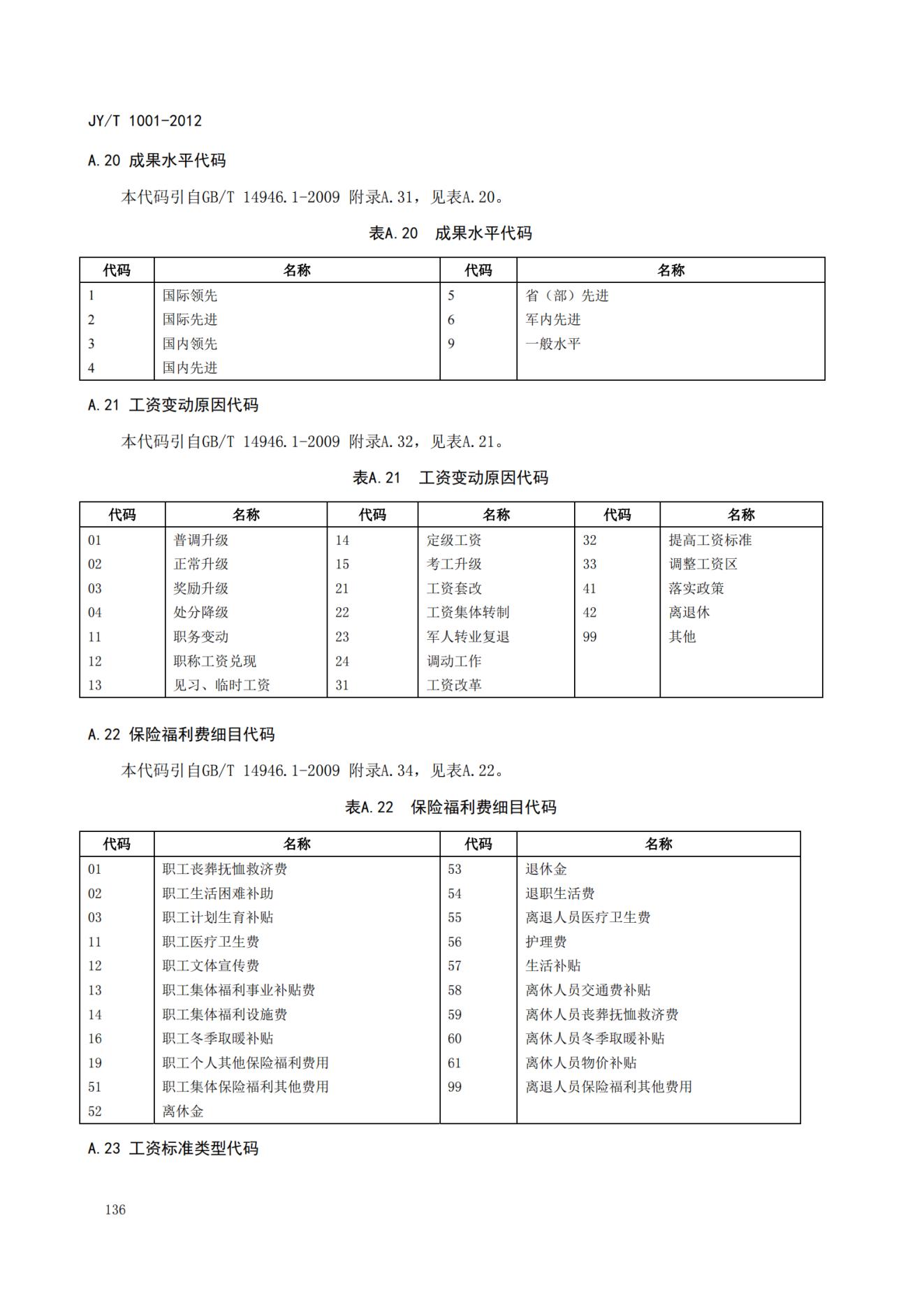 JY/T 1001-2012

A.20 成果水平代码

本代码引自GB/T 14946.1-2009 附录A.31，见表A.20。

表A.20 成果水平代码

| 代码 | 名称 | 代码 | 名称 |
|---|---|---|---|
| 1 | 国际领先 | 5 | 省（部）先进 |
| 2 | 国际先进 | 6 | 军内先进 |
| 3 | 国内领先 | 9 | 一般水平 |
| 4 | 国内先进 | | |

A.21 工资变动原因代码

本代码引自GB/T 14946.1-2009 附录A.32，见表A.21。

表A.21 工资变动原因代码

| 代码 | 名称 | 代码 | 名称 | 代码 | 名称 |
|---|---|---|---|---|---|
| 01 | 普调升级 | 14 | 定级工资 | 32 | 提高工资标准 |
| 02 | 正常升级 | 15 | 考工升级 | 33 | 调整工资区 |
| 03 | 奖励升级 | 21 | 工资套改 | 41 | 落实政策 |
| 04 | 处分降级 | 22 | 工资集体转制 | 42 | 离退休 |
| 11 | 职务变动 | 23 | 军人转业复退 | 99 | 其他 |
| 12 | 职称工资兑现 | 24 | 调动工作 | | |
| 13 | 见习、临时工资 | 31 | 工资改革 | | |

A.22 保险福利费细目代码

本代码引自GB/T 14946.1-2009 附录A.34，见表A.22。

表A.22 保险福利费细目代码

| 代码 | 名称 | 代码 | 名称 |
|---|---|---|---|
| 01 | 职工丧葬抚恤救济费 | 53 | 退休金 |
| 02 | 职工生活困难补助 | 54 | 退职生活费 |
| 03 | 职工计划生育补贴 | 55 | 离退人员医疗卫生费 |
| 11 | 职工医疗卫生费 | 56 | 护理费 |
| 12 | 职工文体宣传费 | 57 | 生活补贴 |
| 13 | 职工集体福利事业补贴费 | 58 | 离休人员交通费补贴 |
| 14 | 职工集体福利设施费 | 59 | 离休人员丧葬抚恤救济费 |
| 16 | 职工冬季取暖补贴 | 60 | 离休人员冬季取暖补贴 |
| 19 | 职工个人其他保险福利费用 | 61 | 离休人员物价补贴 |
| 51 | 职工集体保险福利其他费用 | 99 | 离退人员保险福利其他费用 |
| 52 | 离休金 | | |

A.23 工资标准类型代码

136